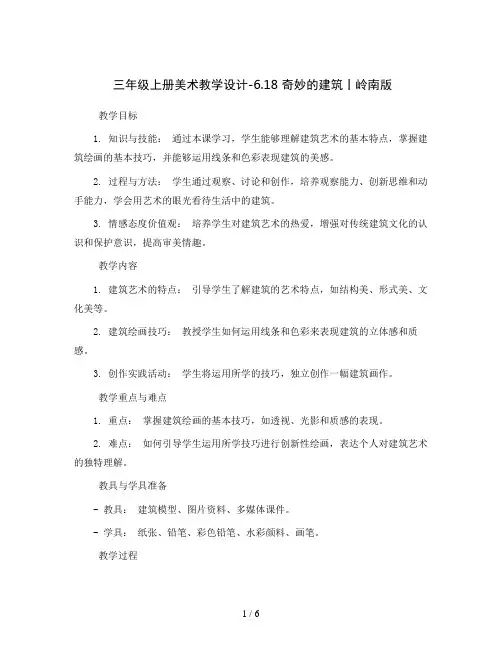 三年级上册美术教学设计-6.18 奇妙的建筑丨岭南版

教学目标

1. 知识与技能： 通过本课学习，学生能够理解建筑艺术的基本特点，掌握建筑绘画的基本技巧，并能够运用线条和色彩表现建筑的美感。

2. 过程与方法： 学生通过观察、讨论和创作，培养观察能力、创新思维和动手能力，学会用艺术的眼光看待生活中的建筑。

3. 情感态度价值观： 培养学生对建筑艺术的热爱，增强对传统建筑文化的认识和保护意识，提高审美情趣。

教学内容

1. 建筑艺术的特点： 引导学生了解建筑的艺术特点，如结构美、形式美、文化美等。

2. 建筑绘画技巧： 教授学生如何运用线条和色彩来表现建筑的立体感和质感。

3. 创作实践活动： 学生将运用所学的技巧，独立创作一幅建筑画作。

教学重点与难点

1. 重点： 掌握建筑绘画的基本技巧，如透视、光影和质感的表现。

2. 难点： 如何引导学生运用所学技巧进行创新性绘画，表达个人对建筑艺术的独特理解。

教具与学具准备

- 教具： 建筑模型、图片资料、多媒体课件。

- 学具： 纸张、铅笔、彩色铅笔、水彩颜料、画笔。

教学过程

1 / 6